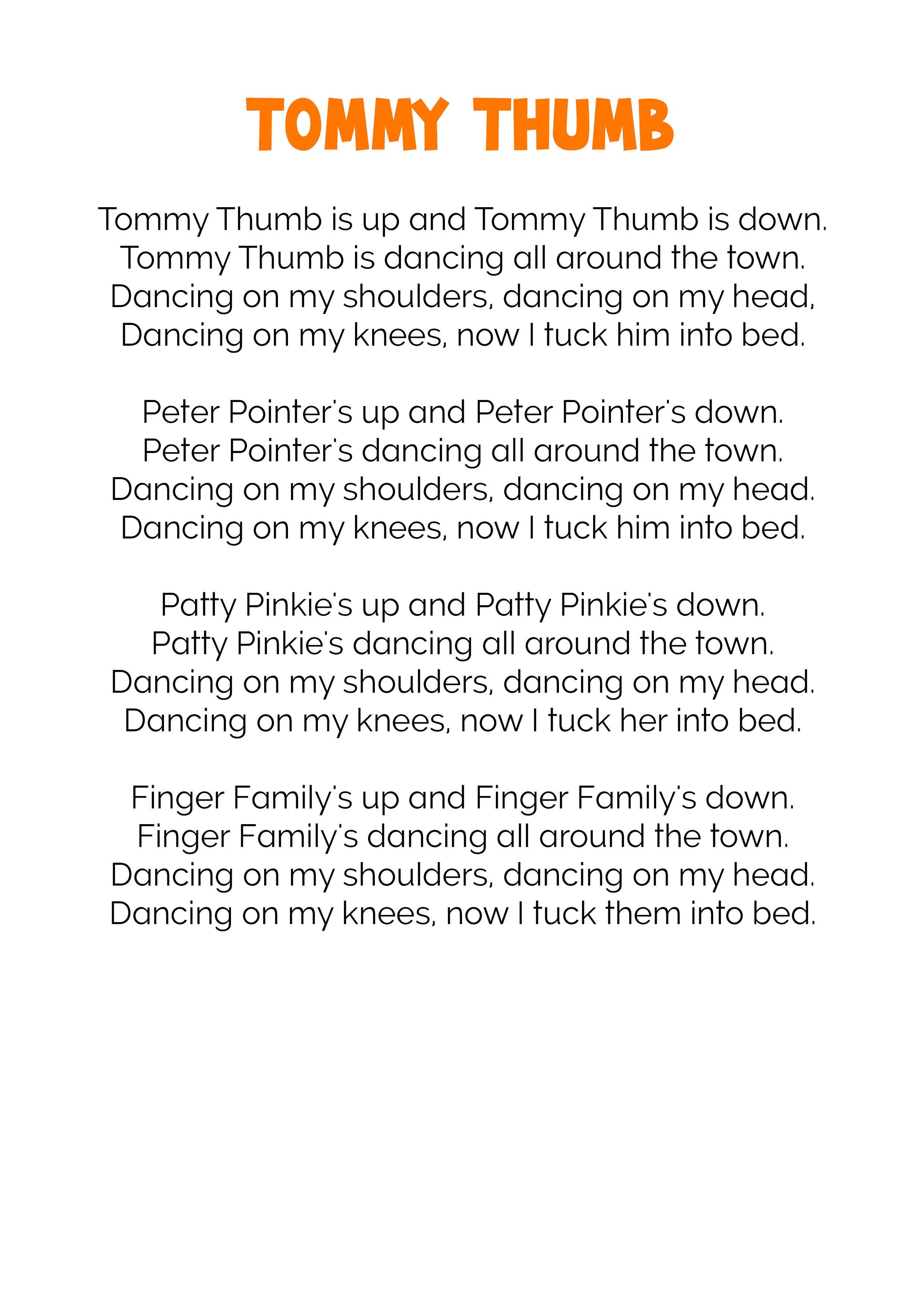 TOMMY THUMB

Tommy Thumb is up and Tommy Thumb is down.
Tommy Thumb is dancing all around the town.
Dancing on my shoulders, dancing on my head,
Dancing on my knees, now I tuck him into bed.

Peter Pointer's up and Peter Pointer's down.
Peter Pointer's dancing all around the town.
Dancing on my shoulders, dancing on my head.
Dancing on my knees, now I tuck him into bed.

Patty Pinkie's up and Patty Pinkie's down.
Patty Pinkie's dancing all around the town.
Dancing on my shoulders, dancing on my head.
Dancing on my knees, now I tuck her into bed.

Finger Family's up and Finger Family's down.
Finger Family's dancing all around the town.
Dancing on my shoulders, dancing on my head.
Dancing on my knees, now I tuck them into bed.